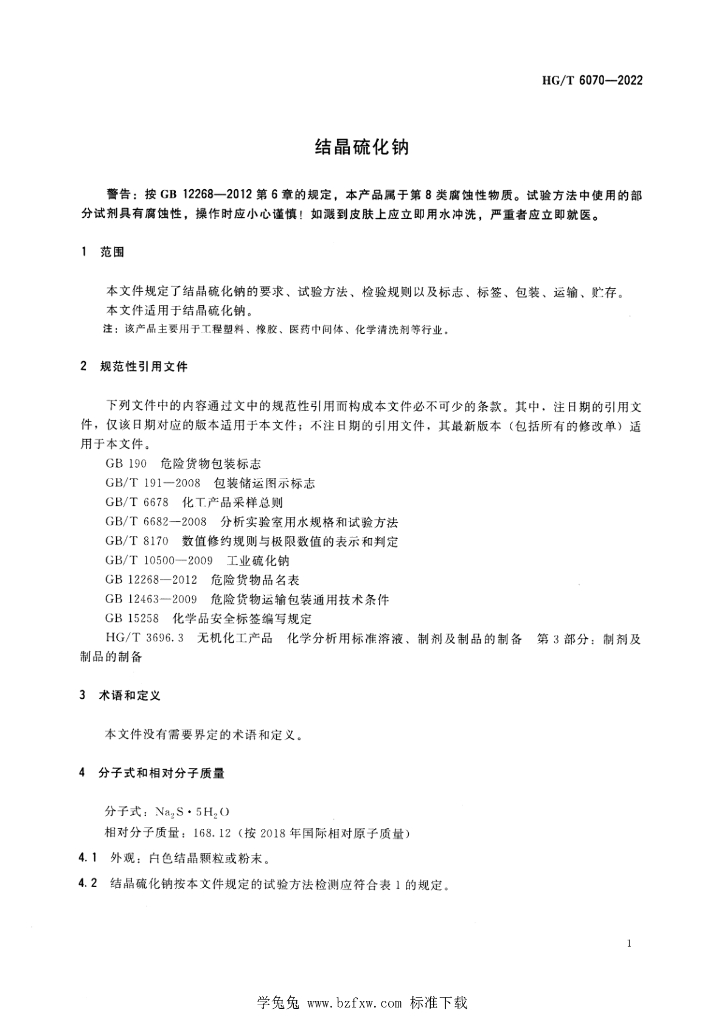 HG/T 6070—2022

结晶硫化钠

警告：按 GB 12268—2012 第 6 章的规定，本产品属于第 8 类腐蚀性物质。试验方法中使用的部分试剂具有腐蚀性，操作时应小心谨慎！如溅到皮肤上应立即用水冲洗，严重者应立即就医。

1 范围

本文件规定了结晶硫化钠的要求、试验方法、检验规则以及标志、标签、包装、运输、贮存。
本文件适用于结晶硫化钠。
注：该产品主要用于工程塑料、橡胶、医药中间体、化学清洗剂等行业。

2 规范性引用文件

下列文件中的内容通过文中的规范性引用而构成本文件必不可少的条款。其中，注日期的引用文件，仅该日期对应的版本适用于本文件；不注日期的引用文件，其最新版本（包括所有的修改单）适用于本文件。
GB 190 危险货物包装标志
GB/T 191—2008 包装储运图示标志
GB/T 6678 化工产品采样总则
GB/T 6682—2008 分析实验室用水规格和试验方法
GB/T 8170 数值修约规则与极限数值的表示和判定
GB/T 10500—2009 工业硫化钠
GB 12268—2012 危险货物品名表
GB 12463—2009 危险货物运输包装通用技术条件
GB 15258 化学品安全标签编写规定
HG/T 3696.3 无机化工产品 化学分析用标准溶液、制剂及制品的制备 第 3 部分：制剂及制品的制备

3 术语和定义

本文件没有需要界定的术语和定义。

4 分子式和相对分子质量

分子式：$Na_2S \cdot 5H_2O$
相对分子质量：168.12（按 2018 年国际相对原子质量）

4.1 外观：白色结晶颗粒或粉末。

4.2 结晶硫化钠按本文件规定的试验方法检测应符合表 1 的规定。

1

学兔兔 www.bzfxw.com 标准下载